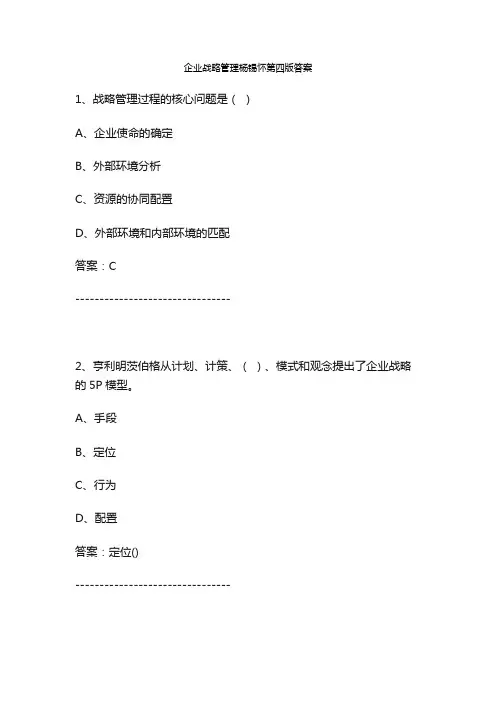 企业战略管理杨锡怀第四版答案

1、战略管理过程的核心问题是（ ）

A、企业使命的确定

B、外部环境分析

C、资源的协同配置

D、外部环境和内部环境的匹配

答案：C

--------------------------------

2、亨利明茨伯格从计划、计策、（ ）、模式和观念提出了企业战略的 5P 模型。

A、手段

B、定位

C、行为

D、配置

答案：定位()

--------------------------------